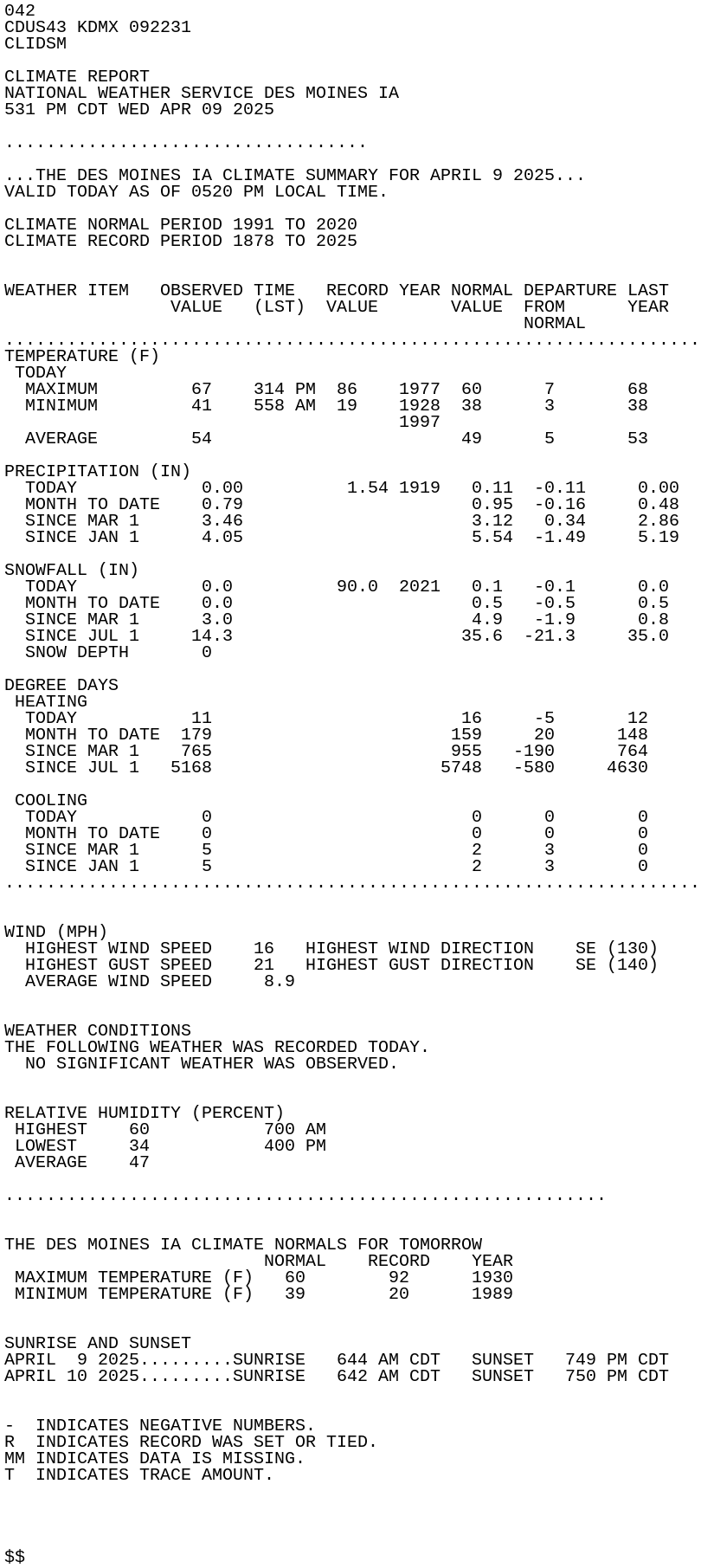 042
CDUS43 KDMX 092231
CLIDSM

CLIMATE REPORT
NATIONAL WEATHER SERVICE DES MOINES IA
531 PM CDT WED APR 09 2025

...................................

...THE DES MOINES IA CLIMATE SUMMARY FOR APRIL 9 2025...
VALID TODAY AS OF 0520 PM LOCAL TIME.

CLIMATE NORMAL PERIOD 1991 TO 2020
CLIMATE RECORD PERIOD 1878 TO 2025

| WEATHER ITEM | OBSERVED VALUE | TIME (LST) | RECORD VALUE | YEAR | NORMAL VALUE | DEPARTURE FROM NORMAL | LAST YEAR |
|---|---|---|---|---|---|---|---|
| TEMPERATURE (F) | | | | | | | |
| TODAY | | | | | | | |
| MAXIMUM | 67 | 314 PM | 86 | 1977 | 60 | 7 | 68 |
| MINIMUM | 41 | 558 AM | 19 | 1928 1997 | 38 | 3 | 38 |
| AVERAGE | 54 | | | | 49 | 5 | 53 |
| PRECIPITATION (IN) | | | | | | | |
| TODAY | 0.00 | | 1.54 | 1919 | 0.11 | -0.11 | 0.00 |
| MONTH TO DATE | 0.79 | | | | 0.95 | -0.16 | 0.48 |
| SINCE MAR 1 | 3.46 | | | | 3.12 | 0.34 | 2.86 |
| SINCE JAN 1 | 4.05 | | | | 5.54 | -1.49 | 5.19 |
| SNOWFALL (IN) | | | | | | | |
| TODAY | 0.0 | | 90.0 | 2021 | 0.1 | -0.1 | 0.0 |
| MONTH TO DATE | 0.0 | | | | 0.5 | -0.5 | 0.5 |
| SINCE MAR 1 | 3.0 | | | | 4.9 | -1.9 | 0.8 |
| SINCE JUL 1 | 14.3 | | | | 35.6 | -21.3 | 35.0 |
| SNOW DEPTH | 0 | | | | | | |
| DEGREE DAYS | | | | | | | |
| HEATING | | | | | | | |
| TODAY | 11 | | | | 16 | -5 | 12 |
| MONTH TO DATE | 179 | | | | 159 | 20 | 148 |
| SINCE MAR 1 | 765 | | | | 955 | -190 | 764 |
| SINCE JUL 1 | 5168 | | | | 5748 | -580 | 4630 |
| COOLING | | | | | | | |
| TODAY | 0 | | | | 0 | 0 | 0 |
| MONTH TO DATE | 0 | | | | 0 | 0 | 0 |
| SINCE MAR 1 | 5 | | | | 2 | 3 | 0 |
| SINCE JAN 1 | 5 | | | | 2 | 3 | 0 |

WIND (MPH)
HIGHEST WIND SPEED 16 HIGHEST WIND DIRECTION SE (130)
HIGHEST GUST SPEED 21 HIGHEST GUST DIRECTION SE (140)
AVERAGE WIND SPEED 8.9

WEATHER CONDITIONS
THE FOLLOWING WEATHER WAS RECORDED TODAY.
NO SIGNIFICANT WEATHER WAS OBSERVED.

RELATIVE HUMIDITY (PERCENT)
HIGHEST 60 700 AM
LOWEST 34 400 PM
AVERAGE 47

..........................................................

THE DES MOINES IA CLIMATE NORMALS FOR TOMORROW
| | NORMAL | RECORD | YEAR |
|---|---|---|---|
| MAXIMUM TEMPERATURE (F) | 60 | 92 | 1930 |
| MINIMUM TEMPERATURE (F) | 39 | 20 | 1989 |

SUNRISE AND SUNSET
APRIL 9 2025.........SUNRISE 644 AM CDT SUNSET 749 PM CDT
APRIL 10 2025.........SUNRISE 642 AM CDT SUNSET 750 PM CDT

- INDICATES NEGATIVE NUMBERS.
R INDICATES RECORD WAS SET OR TIED.
MM INDICATES DATA IS MISSING.
T INDICATES TRACE AMOUNT.

$$